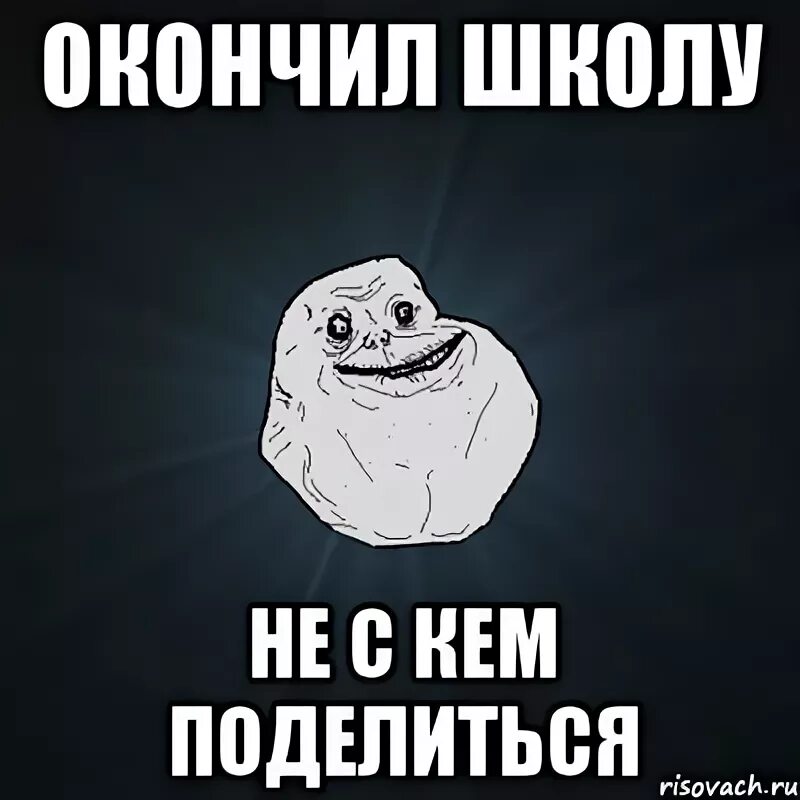 ОКОНЧИЛ ШКОЛУ

НЕ С КЕМ ПОДЕЛИТЬСЯ

risovach.ru